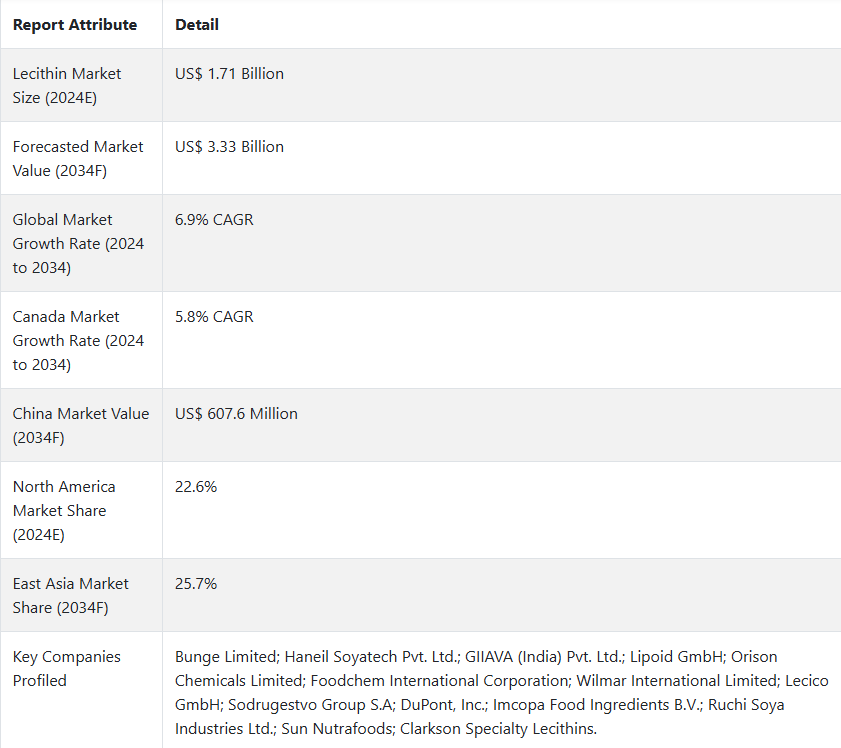 | Report Attribute | Detail |
|---|---|
| Lecithin Market Size (2024E) | US$ 1.71 Billion |
| Forecasted Market Value (2034F) | US$ 3.33 Billion |
| Global Market Growth Rate (2024 to 2034) | 6.9% CAGR |
| Canada Market Growth Rate (2024 to 2034) | 5.8% CAGR |
| China Market Value (2034F) | US$ 607.6 Million |
| North America Market Share (2024E) | 22.6% |
| East Asia Market Share (2034F) | 25.7% |
| Key Companies Profiled | Bunge Limited; Haneil Soyatech Pvt. Ltd.; GIIAVA (India) Pvt. Ltd.; Lipoid GmbH; Orison Chemicals Limited; Foodchem International Corporation; Wilmar International Limited; Lecico GmbH; Sodrugestvo Group S.A; DuPont, Inc.; Imcopa Food Ingredients B.V.; Ruchi Soya Industries Ltd.; Sun Nutrafoods; Clarkson Specialty Lecithins. |